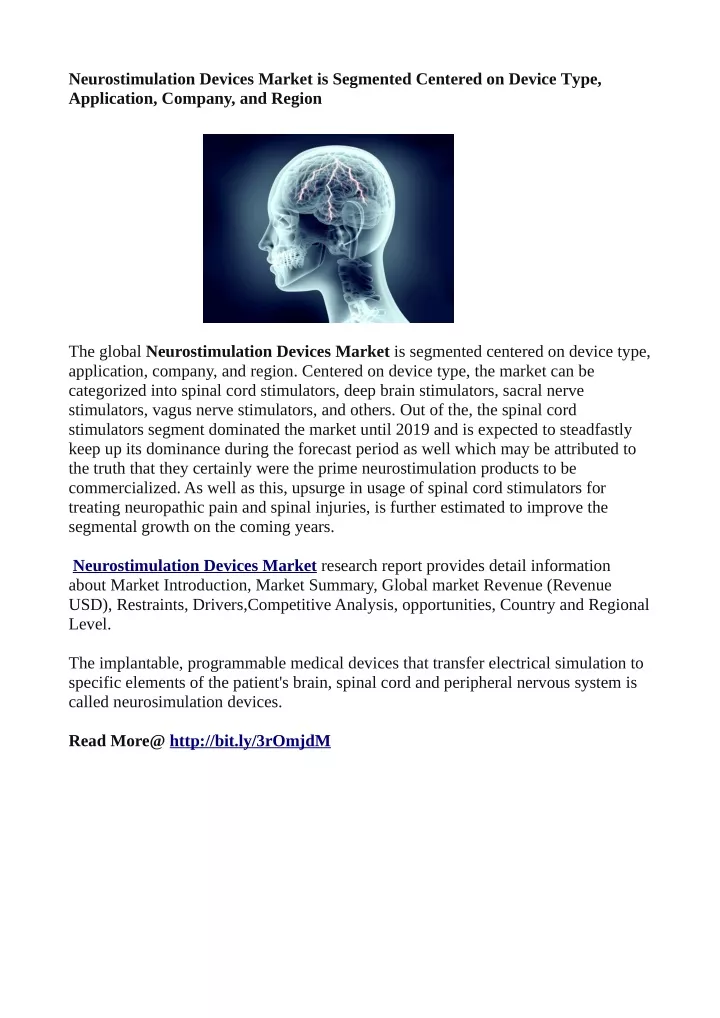 Neurostimulation Devices Market is Segmented Centered on Device Type, Application, Company, and Region

The global Neurostimulation Devices Market is segmented centered on device type, application, company, and region. Centered on device type, the market can be categorized into spinal cord stimulators, deep brain stimulators, sacral nerve stimulators, vagus nerve stimulators, and others. Out of the, the spinal cord stimulators segment dominated the market until 2019 and is expected to steadfastly keep up its dominance during the forecast period as well which may be attributed to the truth that they certainly were the prime neurostimulation products to be commercialized. As well as this, upsurge in usage of spinal cord stimulators for treating neuropathic pain and spinal injuries, is further estimated to improve the segmental growth on the coming years.

Neurostimulation Devices Market research report provides detail information about Market Introduction, Market Summary, Global market Revenue (Revenue USD), Restraints, Drivers,Competitive Analysis, opportunities, Country and Regional Level.

The implantable, programmable medical devices that transfer electrical simulation to specific elements of the patient's brain, spinal cord and peripheral nervous system is called neurosimulation devices.

Read More@ http://bit.ly/3rOmjdM